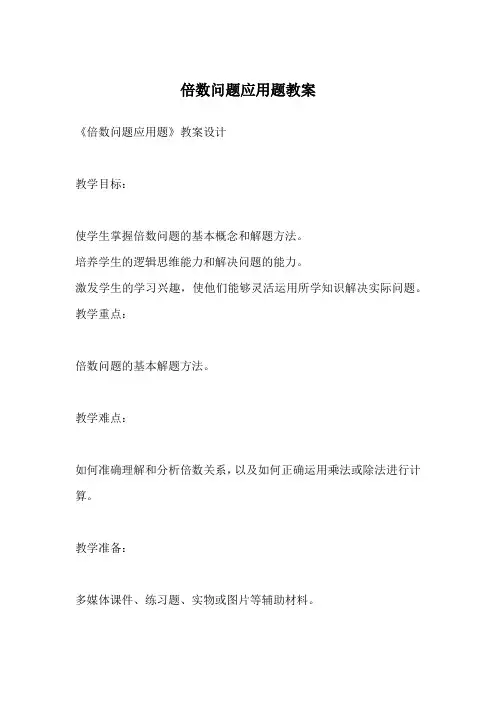 倍数问题应用题教案

《倍数问题应用题》教案设计

教学目标：

使学生掌握倍数问题的基本概念和解题方法。
培养学生的逻辑思维能力和解决问题的能力。
激发学生的学习兴趣，使他们能够灵活运用所学知识解决实际问题。
教学重点：

倍数问题的基本解题方法。

教学难点：

如何准确理解和分析倍数关系，以及如何正确运用乘法或除法进行计算。

教学准备：

多媒体课件、练习题、实物或图片等辅助材料。